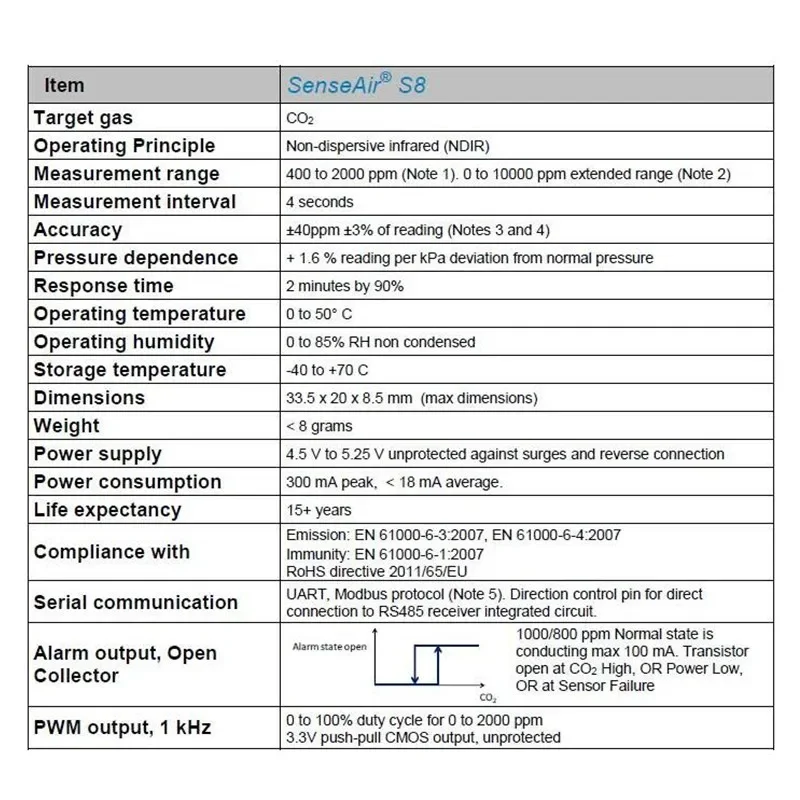 | Item | SenseAir® S8 |
|---|---|
| Target gas | $CO_2$ |
| Operating Principle | Non-dispersive infrared (NDIR) |
| Measurement range | 400 to 2000 ppm (Note 1). 0 to 10000 ppm extended range (Note 2) |
| Measurement interval | 4 seconds |
| Accuracy | ±40ppm ±3% of reading (Notes 3 and 4) |
| Pressure dependence | + 1.6 % reading per kPa deviation from normal pressure |
| Response time | 2 minutes by 90% |
| Operating temperature | 0 to 50° C |
| Operating humidity | 0 to 85% RH non condensed |
| Storage temperature | -40 to +70 C |
| Dimensions | 33.5 x 20 x 8.5 mm (max dimensions) |
| Weight | < 8 grams |
| Power supply | 4.5 V to 5.25 V unprotected against surges and reverse connection |
| Power consumption | 300 mA peak, < 18 mA average. |
| Life expectancy | 15+ years |
| Compliance with | Emission: EN 61000-6-3:2007, EN 61000-6-4:2007 Immunity: EN 61000-6-1:2007 RoHS directive 2011/65/EU |
| Serial communication | UART, Modbus protocol (Note 5). Direction control pin for direct connection to RS485 receiver integrated circuit. |
| Alarm output, Open Collector | Alarm state open $CO_2$ 1000/800 ppm Normal state is conducting max 100 mA. Transistor open at $CO_2$ High, OR Power Low, OR at Sensor Failure |
| PWM output, 1 kHz | 0 to 100% duty cycle for 0 to 2000 ppm 3.3V push-pull CMOS output, unprotected |